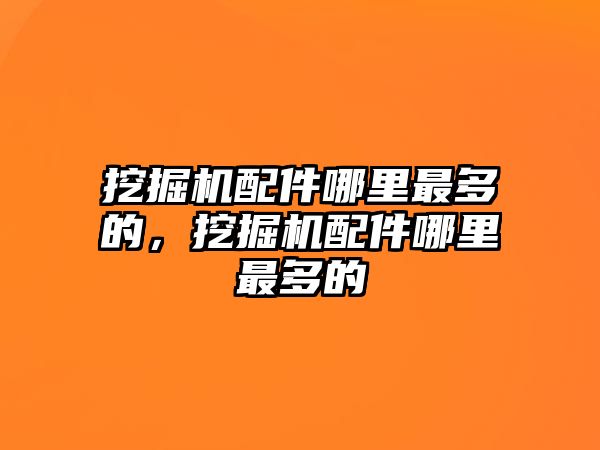 挖掘机配件哪里最多的，挖掘机配件哪里最多的